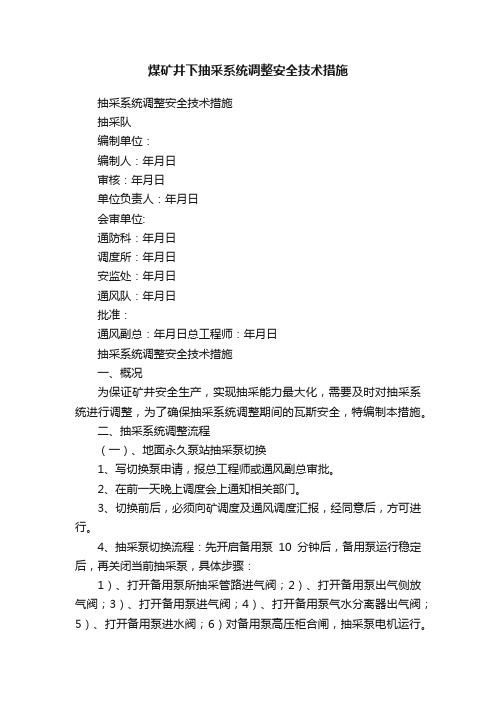 煤矿井下抽采系统调整安全技术措施

抽采系统调整安全技术措施

抽采队

编制单位：

编制人：年月日

审核：年月日

单位负责人：年月日

会审单位:

通防科：年月日

调度所：年月日

安监处：年月日

通风队：年月日

批准：

通风副总：年月日总工程师：年月日

抽采系统调整安全技术措施

一、概况

为保证矿井安全生产，实现抽采能力最大化，需要及时对抽采系统进行调整，为了确保抽采系统调整期间的瓦斯安全，特编制本措施。

二、抽采系统调整流程

（一）、地面永久泵站抽采泵切换

1、写切换泵申请，报总工程师或通风副总审批。

2、在前一天晚上调度会上通知相关部门。

3、切换前后，必须向矿调度及通风调度汇报，经同意后，方可进行。

4、抽采泵切换流程：先开启备用泵 10 分钟后，备用泵运行稳定后，再关闭当前抽采泵，具体步骤：

1）、打开备用泵所抽采管路进气阀；2）、打开备用泵出气侧放气阀；3）、打开备用泵进气阀；4）、打开备用泵气水分离器出气阀；5）、打开备用泵进水阀；6）对备用泵高压柜合闸，抽采泵电机运行。